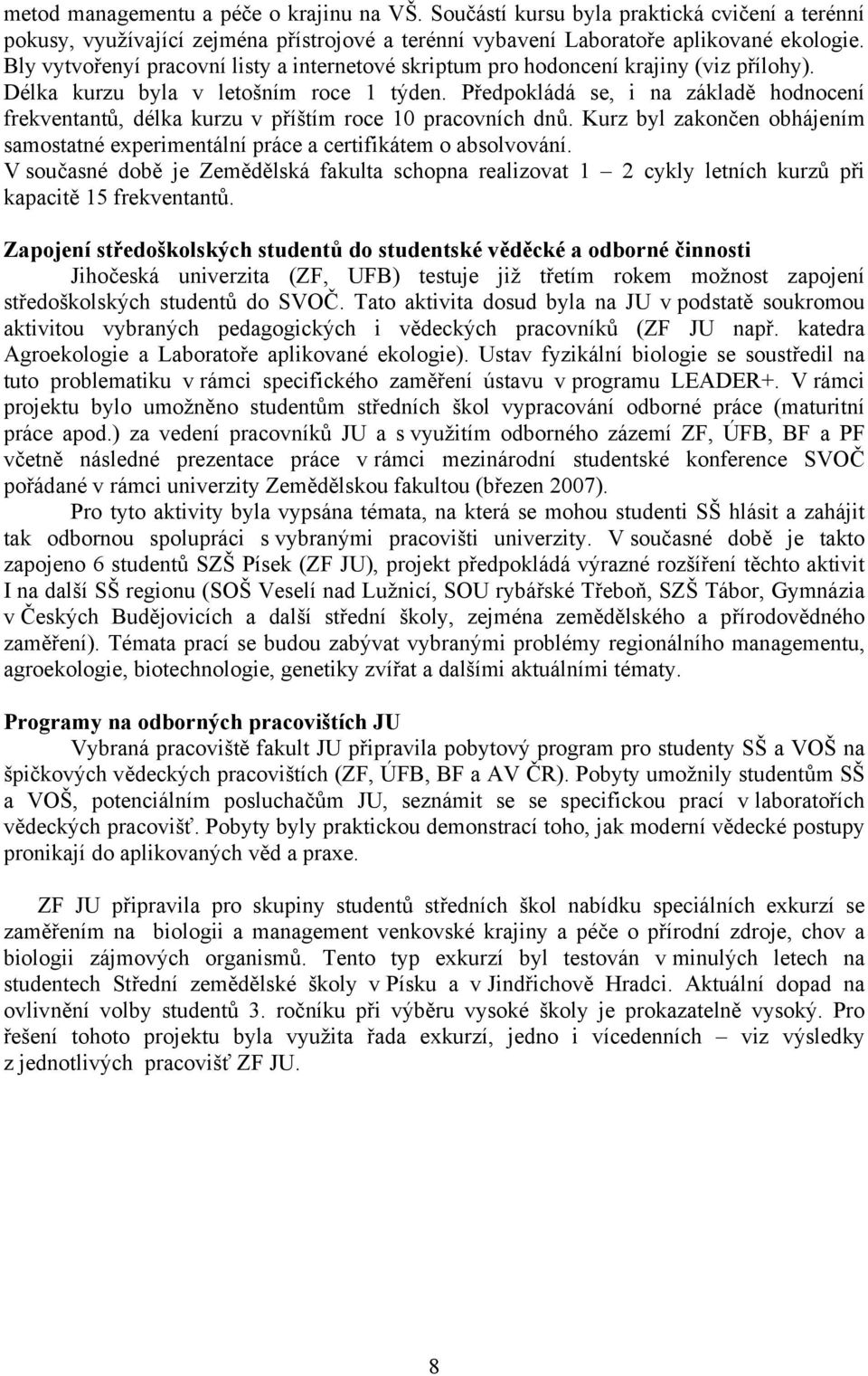 metod managementu a péče o krajinu na VŠ. Součástí kursu byla praktická cvičení a terénní pokusy, využívající zejména přístrojové a terénní vybavení Laboratoře aplikované ekologie. Bly vytvořenyí pracovní listy a internetové skriptum pro hodoncení krajiny (viz přílohy). Délka kurzu byla v letošním roce 1 týden. Předpokládá se, i na základě hodnocení frekventantů, délka kurzu v příštím roce 10 pracovních dnů. Kurz byl zakončen obhájením samostatné experimentální práce a certifikátem o absolvování.
V současné době je Zemědělská fakulta schopna realizovat 1 – 2 cykly letních kurzů při kapacitě 15 frekventantů.

Zapojení středoškolských studentů do studentské věděcké a odborné činnosti
Jihočeská univerzita (ZF, UFB) testuje již třetím rokem možnost zapojení středoškolských studentů do SVOČ. Tato aktivita dosud byla na JU v podstatě soukromou aktivitou vybraných pedagogických i vědeckých pracovníků (ZF JU např. katedra Agroekologie a Laboratoře aplikované ekologie). Ustav fyzikální biologie se soustředil na tuto problematiku v rámci specifického zaměření ústavu v programu LEADER+. V rámci projektu bylo umožněno studentům středních škol vypracování odborné práce (maturitní práce apod.) za vedení pracovníků JU a s využitím odborného zázemí ZF, ÚFB, BF a PF včetně následné prezentace práce v rámci mezinárodní studentské konference SVOČ pořádané v rámci univerzity Zemědělskou fakultou (březen 2007).
Pro tyto aktivity byla vypsána témata, na která se mohou studenti SŠ hlásit a zahájit tak odbornou spolupráci s vybranými pracovišti univerzity. V současné době je takto zapojeno 6 studentů SZŠ Písek (ZF JU), projekt předpokládá výrazné rozšíření těchto aktivit I na další SŠ regionu (SOŠ Veselí nad Lužnicí, SOU rybářské Třeboň, SZŠ Tábor, Gymnázia v Českých Budějovicích a další střední školy, zejména zemědělského a přírodovědného zaměření). Témata prací se budou zabývat vybranými problémy regionálního managementu, agroekologie, biotechnologie, genetiky zvířat a dalšími aktuálními tématy.

Programy na odborných pracovištích JU
Vybraná pracoviště fakult JU připravila pobytový program pro studenty SŠ a VOŠ na špičkových vědeckých pracovištích (ZF, ÚFB, BF a AV ČR). Pobyty umožnily studentům SŠ a VOŠ, potenciálním posluchačům JU, seznámit se se specifickou prací v laboratořích vědeckých pracovišť. Pobyty byly praktickou demonstrací toho, jak moderní vědecké postupy pronikají do aplikovaných věd a praxe.

ZF JU připravila pro skupiny studentů středních škol nabídku speciálních exkurzí se zaměřením na biologii a management venkovské krajiny a péče o přírodní zdroje, chov a biologii zájmových organismů. Tento typ exkurzí byl testován v minulých letech na studentech Střední zemědělské školy v Písku a v Jindřichově Hradci. Aktuální dopad na ovlivnění volby studentů 3. ročníku při výběru vysoké školy je prokazatelně vysoký. Pro řešení tohoto projektu byla využita řada exkurzí, jedno i vícedenních – viz výsledky z jednotlivých pracovišť ZF JU.

8